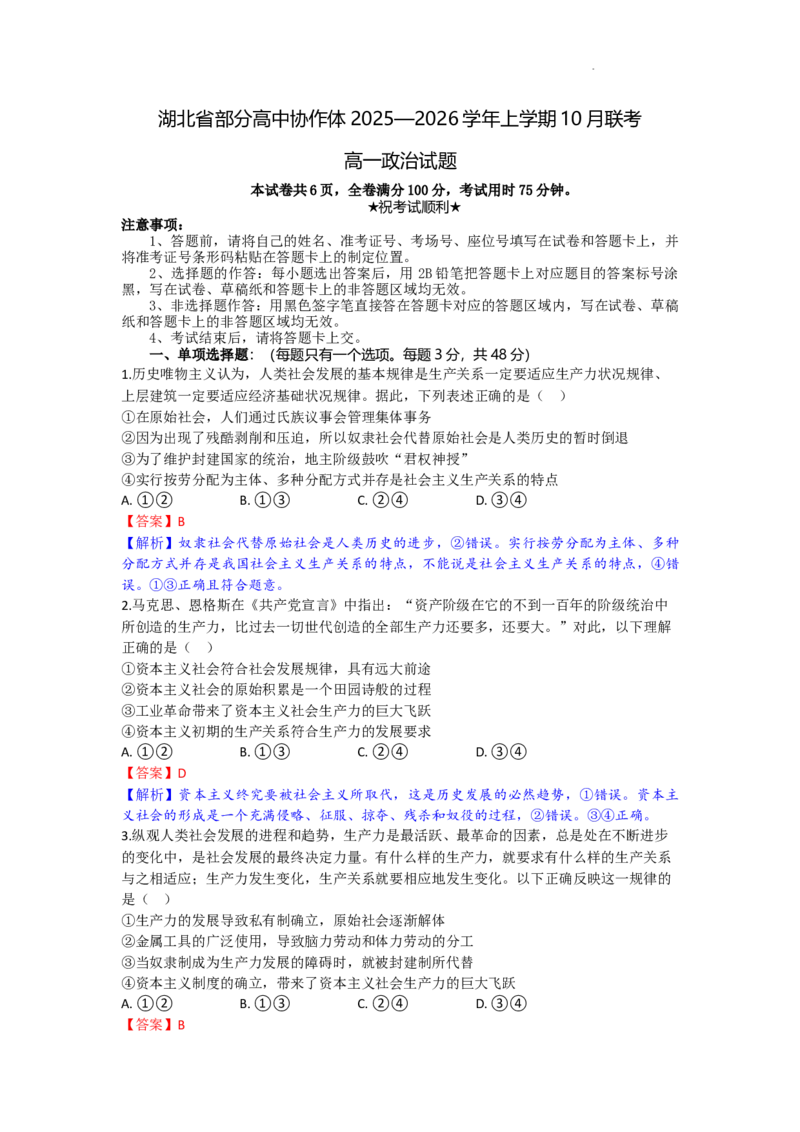 湖北省部分高中协作体 2025—2026 学年上学期 10 月联考

高一政治试题

本试卷共 6 页，全卷满分 100 分，考试用时 75 分钟。
★祝考试顺利★

注意事项：
1、答题前，请将自己的姓名、准考证号、考场号、座位号填写在试卷和答题卡上，并将准考证号条形码粘贴在答题卡上的制定位置。
2、选择题的作答：每小题选出答案后，用 2B 铅笔把答题卡上对应题目的答案标号涂黑，写在试卷、草稿纸和答题卡上的非答题区域均无效。
3、非选择题作答：用黑色签字笔直接答在答题卡对应的答题区域内，写在试卷、草稿纸和答题卡上的非答题区域均无效。
4、考试结束后，请将答题卡上交。

一、单项选择题：（每题只有一个选项。每题 3 分，共 48 分）

1.历史唯物主义认为，人类社会发展的基本规律是生产关系一定要适应生产力状况规律、上层建筑一定要适应经济基础状况规律。据此，下列表述正确的是（ ）
①在原始社会，人们通过氏族议事会管理集体事务
②因为出现了残酷剥削和压迫，所以奴隶社会代替原始社会是人类历史的暂时倒退
③为了维护封建国家的统治，地主阶级鼓吹“君权神授”
④实行按劳分配为主体、多种分配方式并存是社会主义生产关系的特点
A. ①②　B. ①③　C. ②④　D. ③④
【答案】B
【解析】奴隶社会代替原始社会是人类历史的进步，②错误。实行按劳分配为主体、多种分配方式并存是我国社会主义生产关系的特点，不能说是社会主义生产关系的特点，④错误。①③正确且符合题意。

2.马克思、恩格斯在《共产党宣言》中指出：“资产阶级在它的不到一百年的阶级统治中所创造的生产力，比过去一切世代创造的全部生产力还要多，还要大。”对此，以下理解正确的是（ ）
①资本主义社会符合社会发展规律，具有远大前途
②资本主义社会的原始积累是一个田园诗般的过程
③工业革命带来了资本主义社会生产力的巨大飞跃
④资本主义初期的生产关系符合生产力的发展要求
A. ①②　B. ①③　C. ②④　D. ③④
【答案】D
【解析】资本主义终究要被社会主义所取代，这是历史发展的必然趋势，①错误。资本主义社会的形成是一个充满侵略、征服、掠夺、残杀和奴役的过程，②错误。③④正确。

3.纵观人类社会发展的进程和趋势，生产力是最活跃、最革命的因素，总是处在不断进步的变化中，是社会发展的最终决定力量。有什么样的生产力，就要求有什么样的生产关系与之相适应；生产力发生变化，生产关系就要相应地发生变化。以下正确反映这一规律的是（ ）
①生产力的发展导致私有制确立，原始社会逐渐解体
②金属工具的广泛使用，导致脑力劳动和体力劳动的分工
③当奴隶制成为生产力发展的障碍时，就被封建制所代替
④资本主义制度的确立，带来了资本主义社会生产力的巨大飞跃
A. ①②　B. ①③　C. ②④　D. ③④
【答案】B